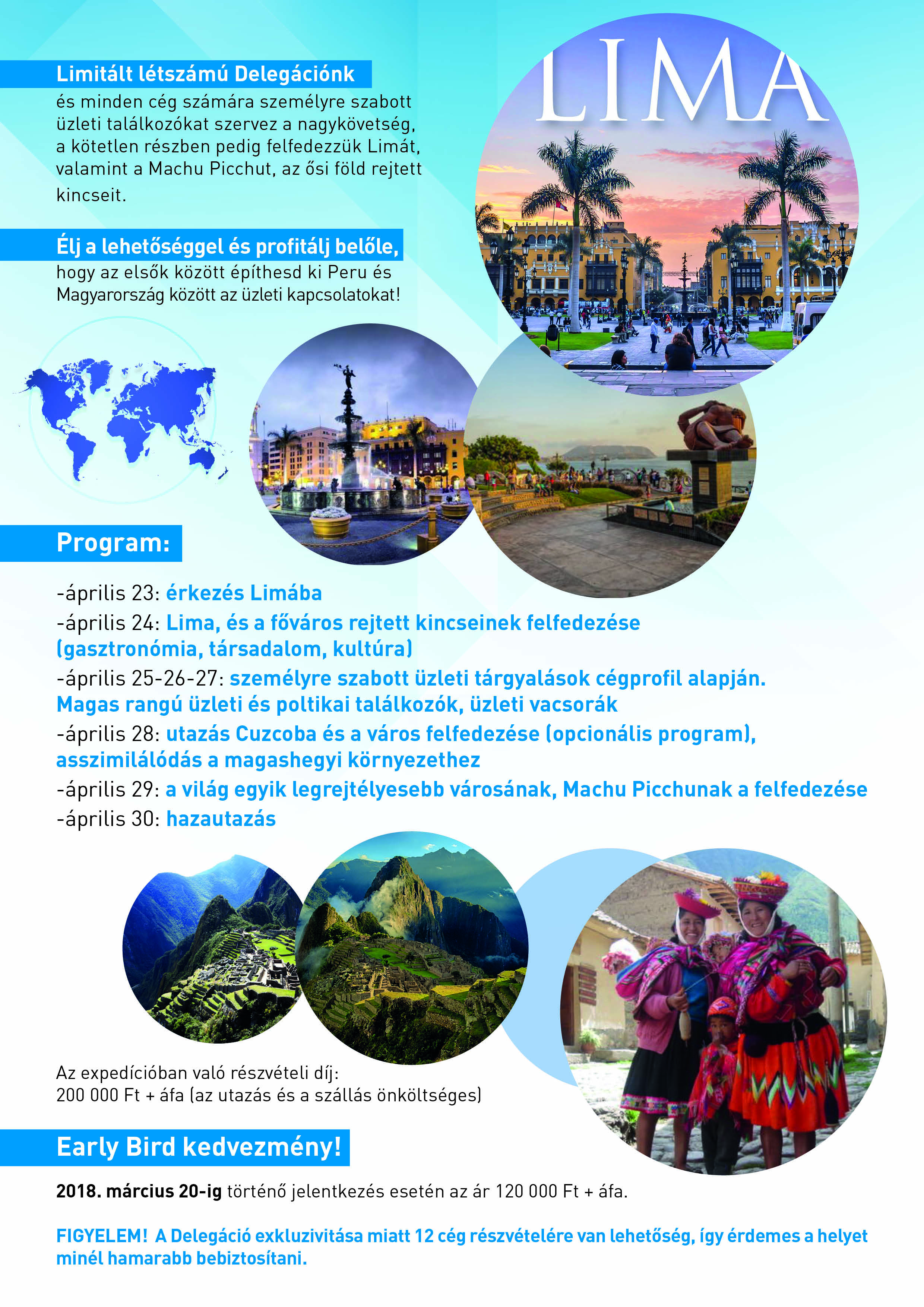 LIMA

Limitált létszámú Delegációnk

és minden cég számára személyre szabott üzleti találkozókat szervez a nagykövetség, a kötetlen részben pedig felfedezzük Limát, valamint a Machu Picchut, az ősi föld rejtett kincseit.

Élj a lehetőséggel és profitálj belőle,

hogy az elsők között építhesd ki Peru és Magyarország között az üzleti kapcsolatokat!

Program:

-április 23: érkezés Limába

-április 24: Lima, és a főváros rejtett kincseinek felfedezése (gasztronómia, társadalom, kultúra)

-április 25-26-27: személyre szabott üzleti tárgyalások cégprofil alapján. Magas rangú üzleti és poltikai találkozók, üzleti vacsorák

-április 28: utazás Cuzcoba és a város felfedezése (opcionális program), asszimilálódás a magashegyi környezethez

-április 29: a világ egyik legrejtélyesebb városának, Machu Picchunak a felfedezése

-április 30: hazautazás

Az expedícióban való részvételi díj:
200 000 Ft + áfa (az utazás és a szállás önköltséges)

Early Bird kedvezmény!

2018. március 20-ig történő jelentkezés esetén az ár 120 000 Ft + áfa.

FIGYELEM! A Delegáció exkluzivitása miatt 12 cég részvételére van lehetőség, így érdemes a helyet minél hamarabb bebiztosítani.